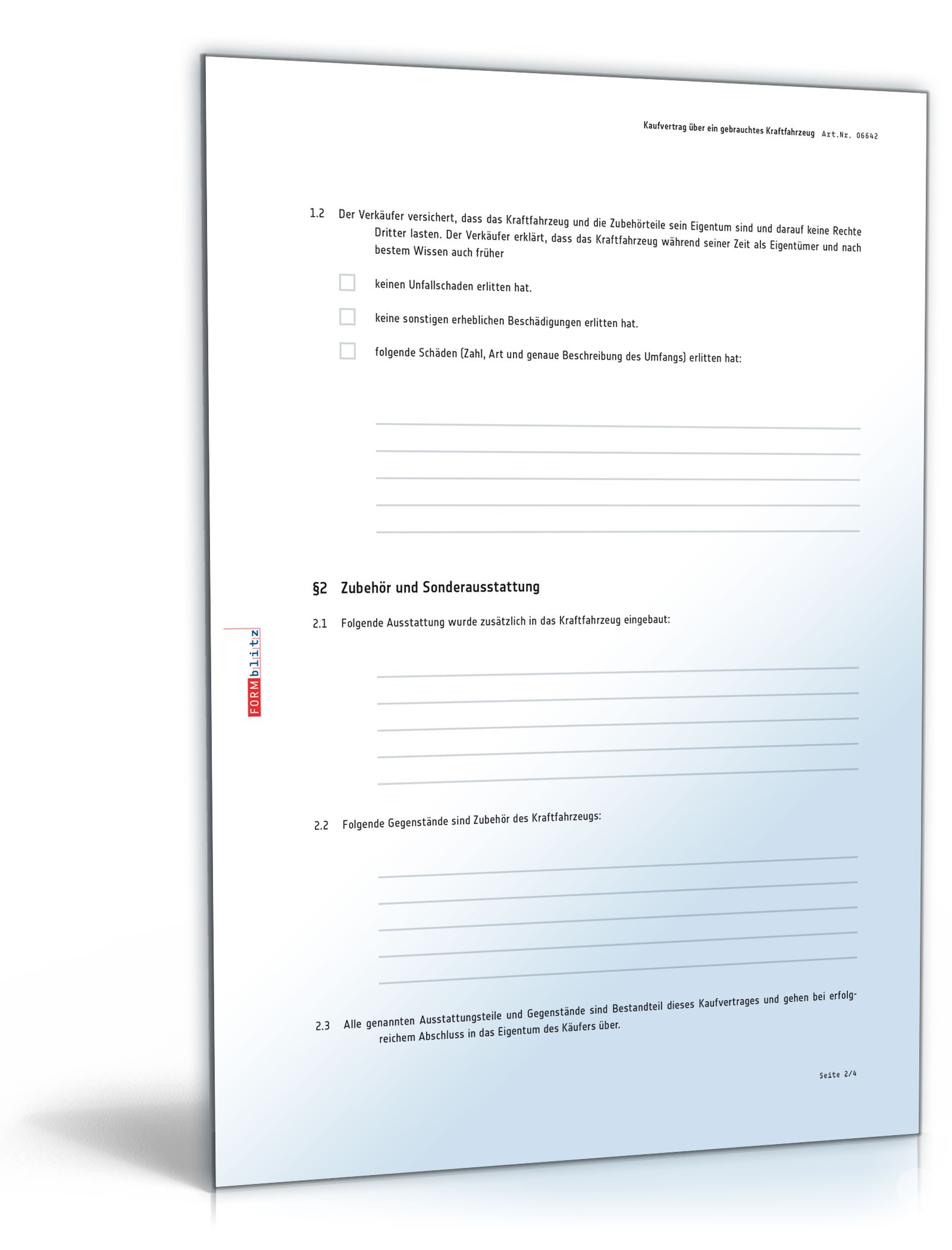 Kaufvertrag über ein gebrauchtes Kraftfahrzeug Art.Nr. 06642

1.2 Der Verkäufer versichert, dass das Kraftfahrzeug und die Zubehörteile sein Eigentum sind und darauf keine Rechte Dritter lasten. Der Verkäufer erklärt, dass das Kraftfahrzeug während seiner Zeit als Eigentümer und nach bestem Wissen auch früher

keinen Unfallschaden erlitten hat.

keine sonstigen erheblichen Beschädigungen erlitten hat.

folgende Schäden (Zahl, Art und genaue Beschreibung des Umfangs) erlitten hat:

§2 Zubehör und Sonderausstattung

2.1 Folgende Ausstattung wurde zusätzlich in das Kraftfahrzeug eingebaut:

FORMblitz

2.2 Folgende Gegenstände sind Zubehör des Kraftfahrzeugs:

2.3 Alle genannten Ausstattungsteile und Gegenstände sind Bestandteil dieses Kaufvertrages und gehen bei erfolgreichem Abschluss in das Eigentum des Käufers über.

Seite 2/4